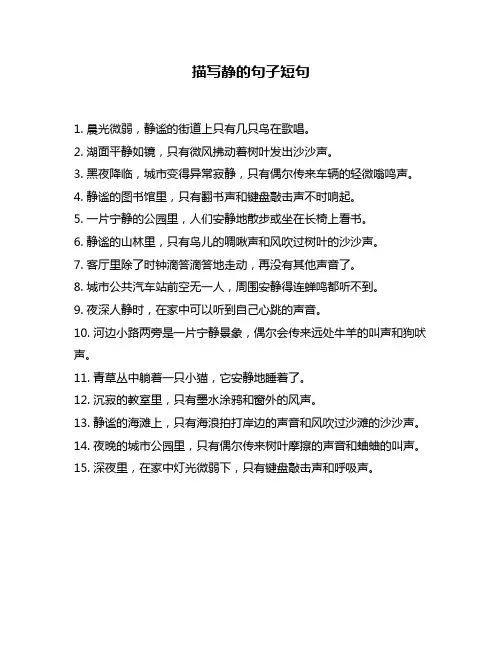 描写静的句子短句

1. 晨光微弱，静谧的街道上只有几只鸟在歌唱。

2. 湖面平静如镜，只有微风拂动着树叶发出沙沙声。

3. 黑夜降临，城市变得异常寂静，只有偶尔传来车辆的轻微嗡鸣声。

4. 静谧的图书馆里，只有翻书声和键盘敲击声不时响起。

5. 一片宁静的公园里，人们安静地散步或坐在长椅上看书。

6. 静谧的山林里，只有鸟儿的啁啾声和风吹过树叶的沙沙声。

7. 客厅里除了时钟滴答滴答地走动，再没有其他声音了。

8. 城市公共汽车站前空无一人，周围安静得连蝉鸣都听不到。

9. 夜深人静时，在家中可以听到自己心跳的声音。

10. 河边小路两旁是一片宁静景象，偶尔会传来远处牛羊的叫声和狗吠声。

11. 青草丛中躺着一只小猫，它安静地睡着了。

12. 沉寂的教室里，只有墨水涂鸦和窗外的风声。

13. 静谧的海滩上，只有海浪拍打岸边的声音和风吹过沙滩的沙沙声。

14. 夜晚的城市公园里，只有偶尔传来树叶摩擦的声音和蛐蛐的叫声。

15. 深夜里，在家中灯光微弱下，只有键盘敲击声和呼吸声。